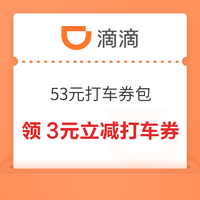 滴滴

53元打车券包

领 3元立减打车券